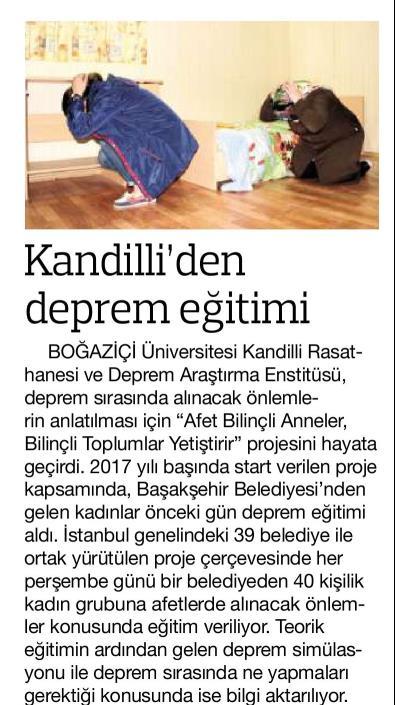 Kandilli'den deprem eğitimi

BOĞAZİÇİ Üniversitesi Kandilli Rasathanesi ve Deprem Araştırma Enstitüsü, deprem sırasında alınacak önlemlerin anlatılması için "Afet Bilinçli Anneler, Bilinçli Toplumlar Yetiştirir" projesini hayata geçirdi. 2017 yılı başında start verilen proje kapsamında, Başakşehir Belediyesi'nden gelen kadınlar önceki gün deprem eğitimi aldı. İstanbul genelindeki 39 belediye ile ortak yürütülen proje çerçevesinde her perşembe günü bir belediyeden 40 kişilik kadın grubuna afetlerde alınacak önlemler konusunda eğitim veriliyor. Teorik eğitimin ardından gelen deprem simülasyonu ile deprem sırasında ne yapmaları gerektiği konusunda ise bilgi aktarılıyor.